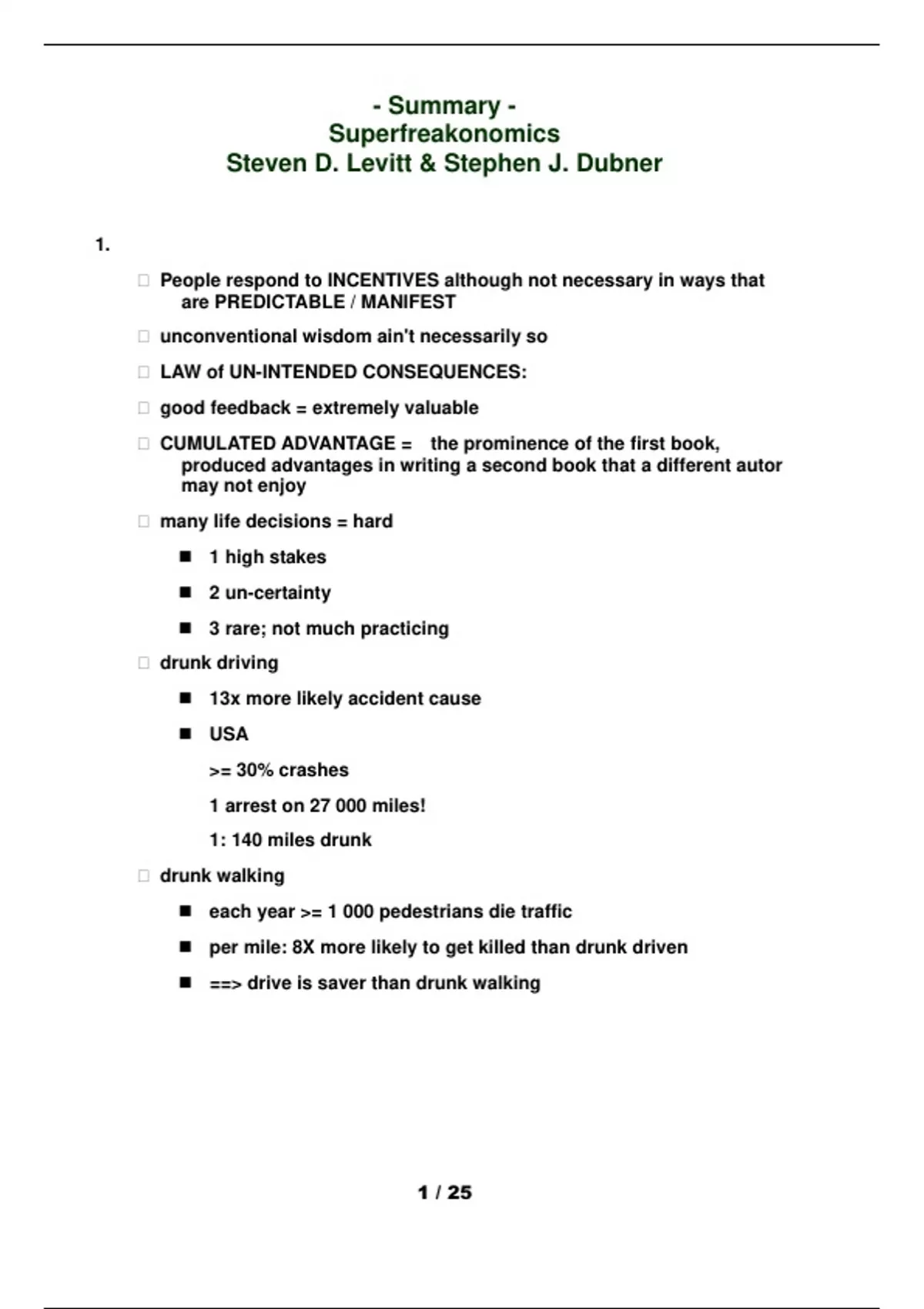 - Summary -
Superfreakonomics
Steven D. Levitt & Stephen J. Dubner

1.

People respond to INCENTIVES although not necessary in ways that are PREDICTABLE / MANIFEST

unconventional wisdom ain't necessarily so

LAW of UN-INTENDED CONSEQUENCES:

good feedback = extremely valuable

CUMULATED ADVANTAGE = the prominence of the first book, produced advantages in writing a second book that a different autor may not enjoy

many life decisions = hard

1 high stakes

2 un-certainty

3 rare; not much practicing

drunk driving

13x more likely accident cause

USA

>= 30% crashes

1 arrest on 27 000 miles!

1: 140 miles drunk

drunk walking

each year >= 1 000 pedestrians die traffic

per mile: 8X more likely to get killed than drunk driven

==> drive is saver than drunk walking

1 / 25